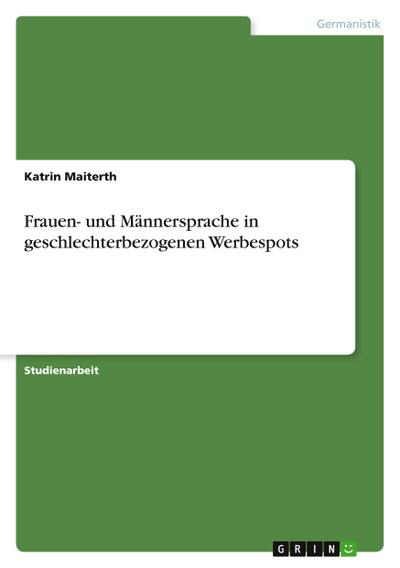 Germanistik

Katrin Maiterth

Frauen- und Männersprache in geschlechterbezogenen Werbespots

Studienarbeit

GRIN